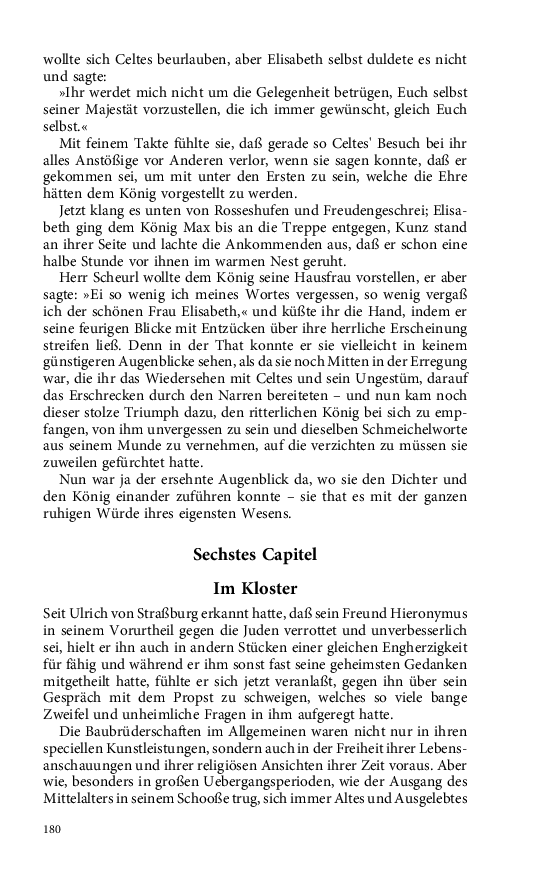 wollte sich Celtes beurlauben, aber Elisabeth selbst duldete es nicht und sagte:

»Ihr werdet mich nicht um die Gelegenheit betrügen, Euch selbst seiner Majestät vorzustellen, die ich immer gewünscht, gleich Euch selbst.«

Mit feinem Takte fühlte sie, daß gerade so Celtes' Besuch bei ihr alles Anstößige vor Anderen verlor, wenn sie sagen konnte, daß er gekommen sei, um mit unter den Ersten zu sein, welche die Ehre hätten dem König vorgestellt zu werden.

Jetzt klang es unten von Rosseshufen und Freudengeschrei; Elisabeth ging dem König Max bis an die Treppe entgegen, Kunz stand an ihrer Seite und lachte die Ankommenden aus, daß er schon eine halbe Stunde vor ihnen im warmen Nest geruht.

Herr Scheurl wollte dem König seine Hausfrau vorstellen, er aber sagte: »Ei so wenig ich meines Wortes vergessen, so wenig vergaß ich der schönen Frau Elisabeth,« und küßte ihr die Hand, indem er seine feurigen Blicke mit Entzücken über ihre herrliche Erscheinung streifen ließ. Denn in der That konnte er sie vielleicht in keinem günstigeren Augenblicke sehen, als da sie noch Mitten in der Erregung war, die ihr das Wiedersehen mit Celtes und sein Ungestüm, darauf das Erschrecken durch den Narren bereiteten – und nun kam noch dieser stolze Triumph dazu, den ritterlichen König bei sich zu empfangen, von ihm unvergessen zu sein und dieselben Schmeichelworte aus seinem Munde zu vernehmen, auf die verzichten zu müssen sie zuweilen gefürchtet hatte.

Nun war ja der ersehnte Augenblick da, wo sie den Dichter und den König einander zuführen konnte – sie that es mit der ganzen ruhigen Würde ihres eigensten Wesens.

Sechstes Capitel

Im Kloster

Seit Ulrich von Straßburg erkannt hatte, daß sein Freund Hieronymus in seinem Vorurtheil gegen die Juden verrottet und unverbesserlich sei, hielt er ihn auch in andern Stücken einer gleichen Engherzigkeit für fähig und während er ihm sonst fast seine geheimsten Gedanken mitgetheilt hatte, fühlte er sich jetzt veranlaßt, gegen ihn über sein Gespräch mit dem Propst zu schweigen, welches so viele bange Zweifel und unheimliche Fragen in ihm aufgeregt hatte.

Die Baubrüderschaften im Allgemeinen waren nicht nur in ihren speciellen Kunstleistungen, sondern auch in der Freiheit ihrer Lebensanschauungen und ihrer religiösen Ansichten ihrer Zeit voraus. Aber wie, besonders in großen Uebergangsperioden, wie der Ausgang des Mittelalters in seinem Schooße trug, sich immer Altes und Ausgelebtes

180